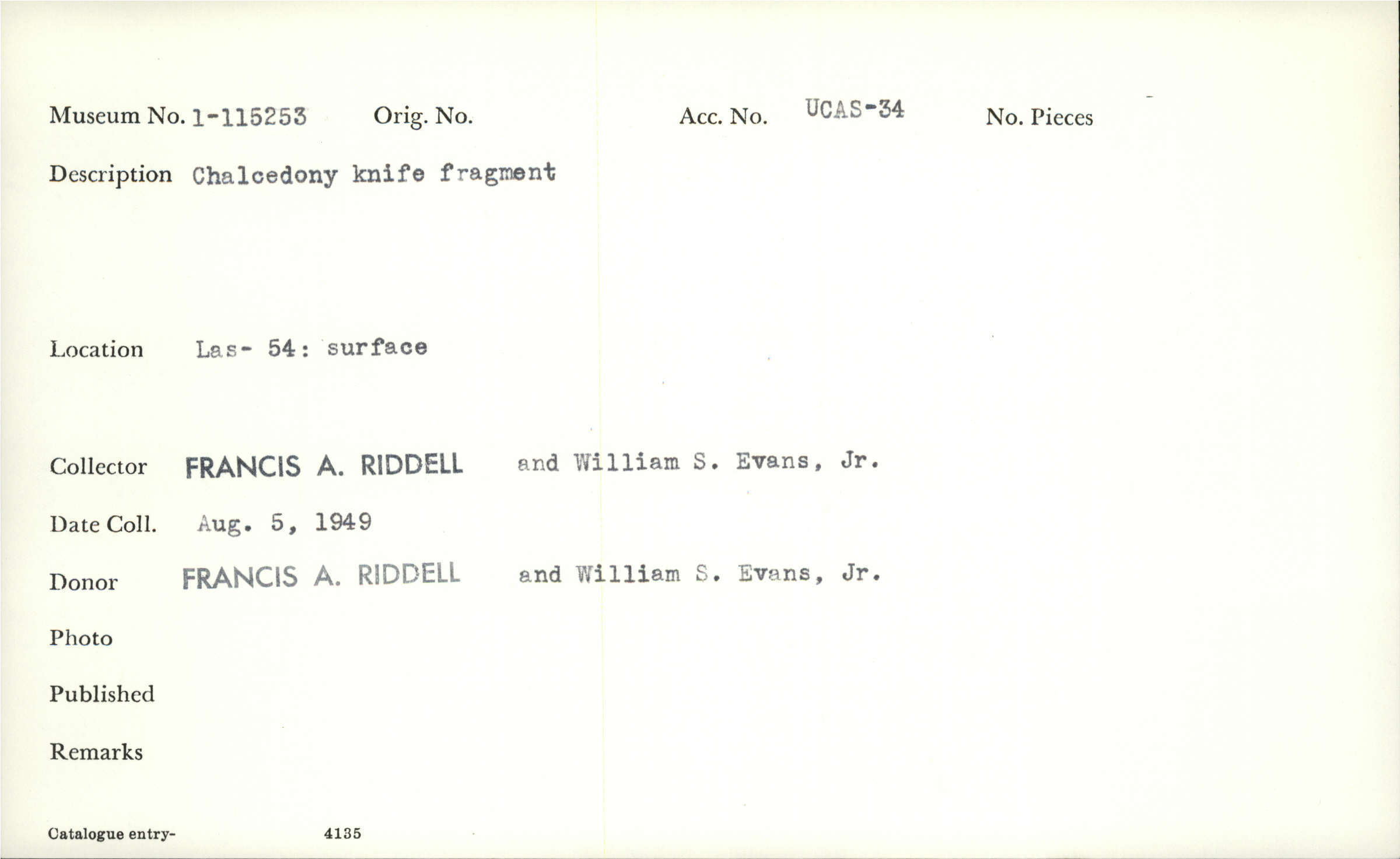 Museum No. 1-115253 Orig. No. Acc. No. UCAS-34 No. Pieces

Description Chalcedony knife fragment

Location Las- 54: surface

Collector FRANCIS A. RIDDELL and William S. Evans, Jr.

Date Coll. Aug. 5, 1949

Donor FRANCIS A. RIDDELL and William S. Evans, Jr.

Photo

Published

Remarks

Catalogue entry- 4135